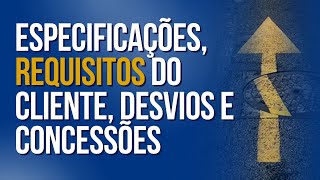 ESPECIFICAÇÕES, REQUISITOS DO CLIENTE, DESVIOS E CONCESSÕES